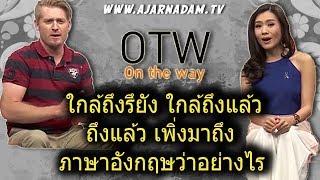 WWW.AJARNADAM.TV

OTW
On the way

ใกล้ถึงรึยัง ใกล้ถึงแล้ว ถึงแล้ว เพิ่งมาถึง ภาษาอังกฤษว่าอย่างไร